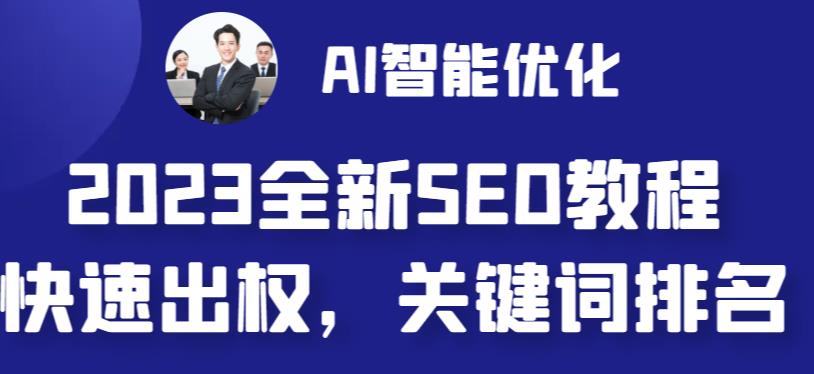 AI智能优化

2023全新SEO教程

快速出权，关键词排名